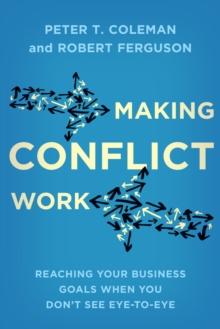 PETER T. COLEMAN
and ROBERT FERGUSON

MAKING
CONFLICT
WORK

REACHING YOUR BUSINESS
GOALS WHEN YOU
DON'T SEE EYE-TO-EYE